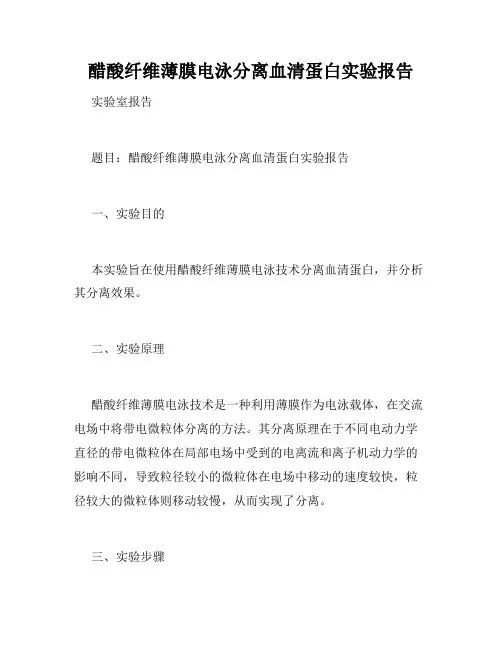 醋酸纤维薄膜电泳分离血清蛋白实验报告

实验室报告

题目：醋酸纤维薄膜电泳分离血清蛋白实验报告

一、实验目的

本实验旨在使用醋酸纤维薄膜电泳技术分离血清蛋白，并分析其分离效果。

二、实验原理

醋酸纤维薄膜电泳技术是一种利用薄膜作为电泳载体，在交流电场中将带电微粒体分离的方法。其分离原理在于不同电动力学直径的带电微粒体在局部电场中受到的电离流和离子机动力学的影响不同，导致粒径较小的微粒体在电场中移动的速度较快，粒径较大的微粒体则移动较慢，从而实现了分离。

三、实验步骤